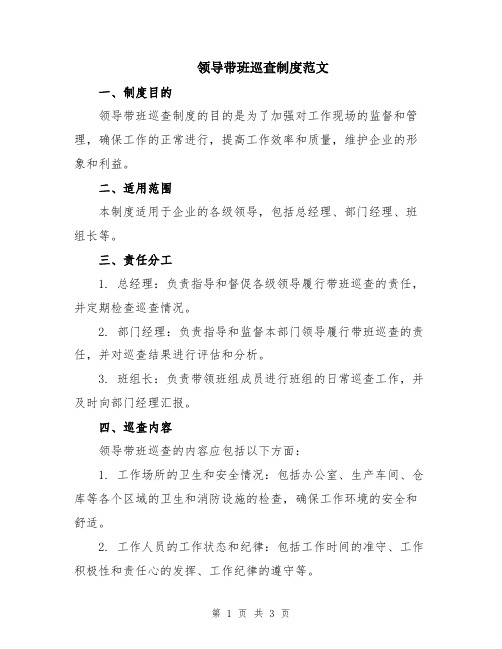 领导带班巡查制度范文

一、制度目的

领导带班巡查制度的目的是为了加强对工作现场的监督和管理，确保工作的正常进行，提高工作效率和质量，维护企业的形象和利益。

二、适用范围

本制度适用于企业的各级领导，包括总经理、部门经理、班组长等。

三、责任分工

1. 总经理：负责指导和督促各级领导履行带班巡查的责任，并定期检查巡查情况。

2. 部门经理：负责指导和监督本部门领导履行带班巡查的责任，并对巡查结果进行评估和分析。

3. 班组长：负责带领班组成员进行班组的日常巡查工作，并及时向部门经理汇报。

四、巡查内容

领导带班巡查的内容应包括以下方面：

1. 工作场所的卫生和安全情况：包括办公室、生产车间、仓库等各个区域的卫生和消防设施的检查，确保工作环境的安全和舒适。

2. 工作人员的工作状态和纪律：包括工作时间的准守、工作积极性和责任心的发挥、工作纪律的遵守等。

第 1 页 共 3 页